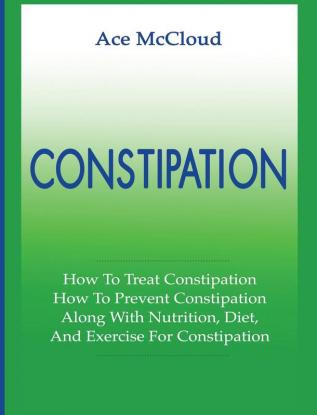 Ace McCloud

CONSTIPATION

How To Treat Constipation
How To Prevent Constipation
Along With Nutrition, Diet,
And Exercise For Constipation